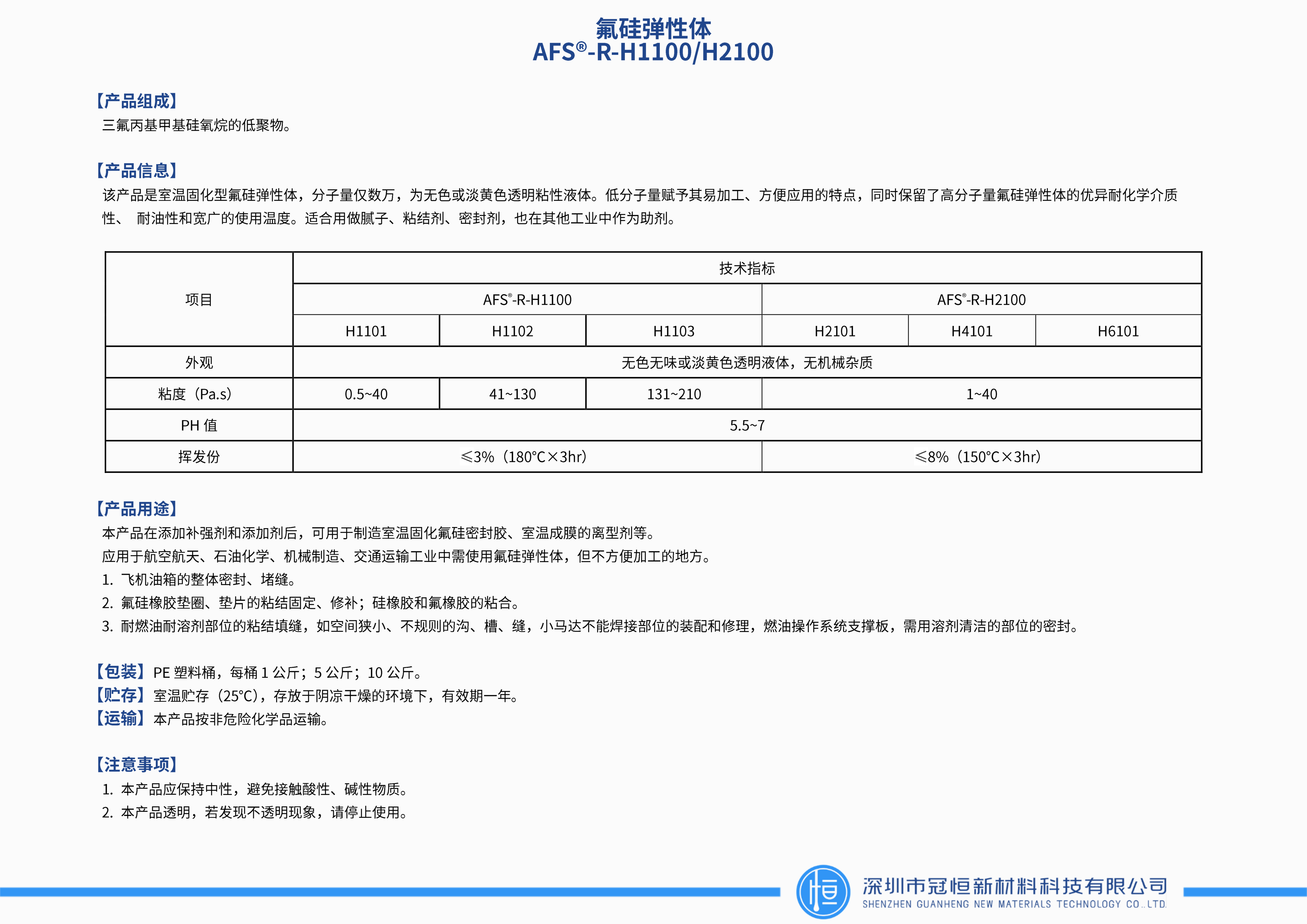 氟硅弹性体
AFS®-R-H1100/H2100

【产品组成】
三氟丙基甲基硅氧烷的低聚物。

【产品信息】
该产品是室温固化型氟硅弹性体，分子量仅数万，为无色或淡黄色透明粘性液体。低分子量赋予其易加工、方便应用的特点，同时保留了高分子量氟硅弹性体的优异耐化学介质性、 耐油性和宽广的使用温度。适合用做腻子、粘结剂、密封剂，也在其他工业中作为助剂。

| 项目 | 技术指标 | | | | | |
|---|---|---|---|---|---|---|
| | AFS®-R-H1100 | | | AFS®-R-H2100 | | |
| | H1101 | H1102 | H1103 | H2101 | H4101 | H6101 |
| 外观 | 无色无味或淡黄色透明液体，无机械杂质 | | | | | |
| 粘度（Pa.s） | 0.5~40 | 41~130 | 131~210 | 1~40 | | |
| PH 值 | 5.5~7 | | | | | |
| 挥发份 | ≤3%（180°C×3hr） | | | ≤8%（150°C×3hr） | | |

【产品用途】
本产品在添加补强剂和添加剂后，可用于制造室温固化氟硅密封胶、室温成膜的离型剂等。
应用于航空航天、石油化学、机械制造、交通运输工业中需使用氟硅弹性体，但不方便加工的地方。
1. 飞机油箱的整体密封、堵缝。
2. 氟硅橡胶垫圈、垫片的粘结固定、修补；硅橡胶和氟橡胶的粘合。
3. 耐燃油耐溶剂部位的粘结填缝，如空间狭小、不规则的沟、槽、缝，小马达不能焊接部位的装配和修理，燃油操作系统支撑板，需用溶剂清洁的部位的密封。

【包装】PE 塑料桶，每桶 1 公斤；5 公斤；10 公斤。
【贮存】室温贮存（25°C），存放于阴凉干燥的环境下，有效期一年。
【运输】本产品按非危险化学品运输。

【注意事项】
1. 本产品应保持中性，避免接触酸性、碱性物质。
2. 本产品透明，若发现不透明现象，请停止使用。

恒
深圳市冠恒新材料科技有限公司
SHENZHEN GUANHENG NEW MATERIALS TECHNOLOGY CO.,LTD.